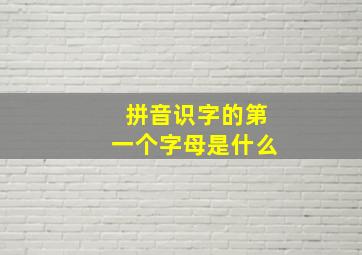 拼音识字的第一个字母是什么